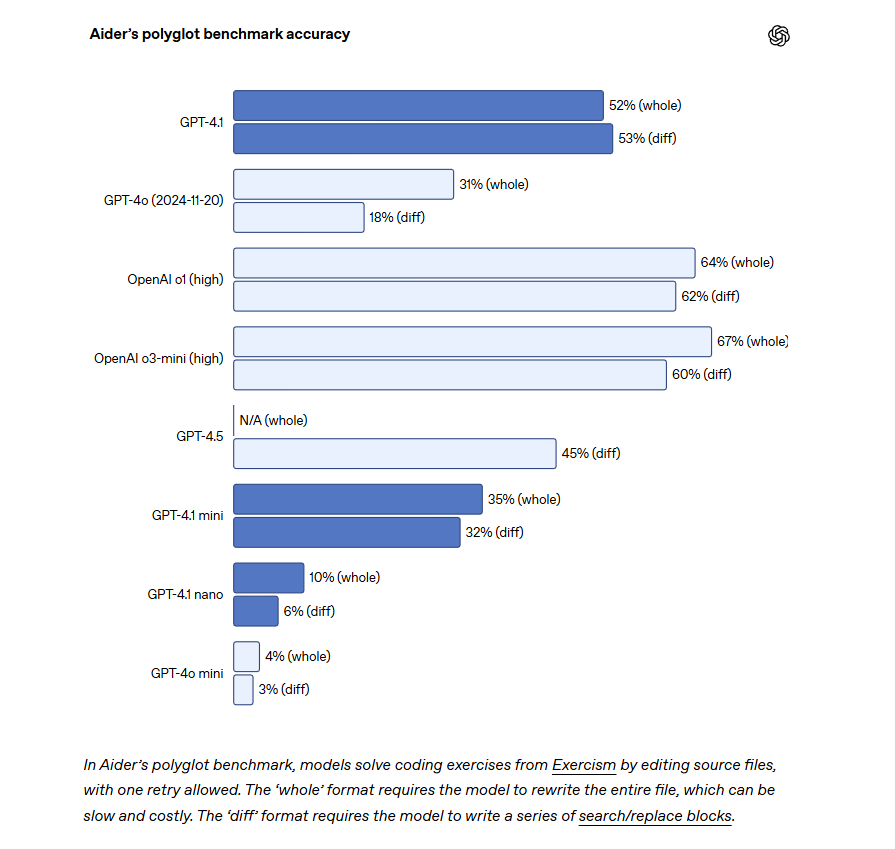 Aider's polyglot benchmark accuracy

GPT-4.1
52% (whole)
53% (diff)

GPT-4o (2024-11-20)
31% (whole)
18% (diff)

OpenAI o1 (high)
64% (whole)
62% (diff)

OpenAI o3-mini (high)
67% (whole)
60% (diff)

GPT-4.5
N/A (whole)
45% (diff)

GPT-4.1 mini
35% (whole)
32% (diff)

GPT-4.1 nano
10% (whole)
6% (diff)

GPT-4o mini
4% (whole)
3% (diff)

In Aider's polyglot benchmark, models solve coding exercises from Exercism by editing source files, with one retry allowed. The 'whole' format requires the model to rewrite the entire file, which can be slow and costly. The 'diff' format requires the model to write a series of search/replace blocks.